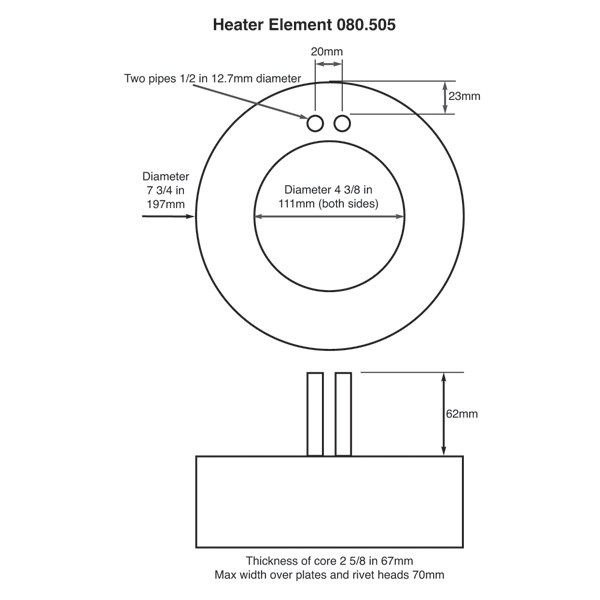 Heater Element 080.505

20mm

Two pipes 1/2 in 12.7mm diameter

23mm

Diameter
7 3/4 in
197mm

Diameter 4 3/8 in
111mm (both sides)

62mm

Thickness of core 2 5/8 in 67mm
Max width over plates and rivet heads 70mm